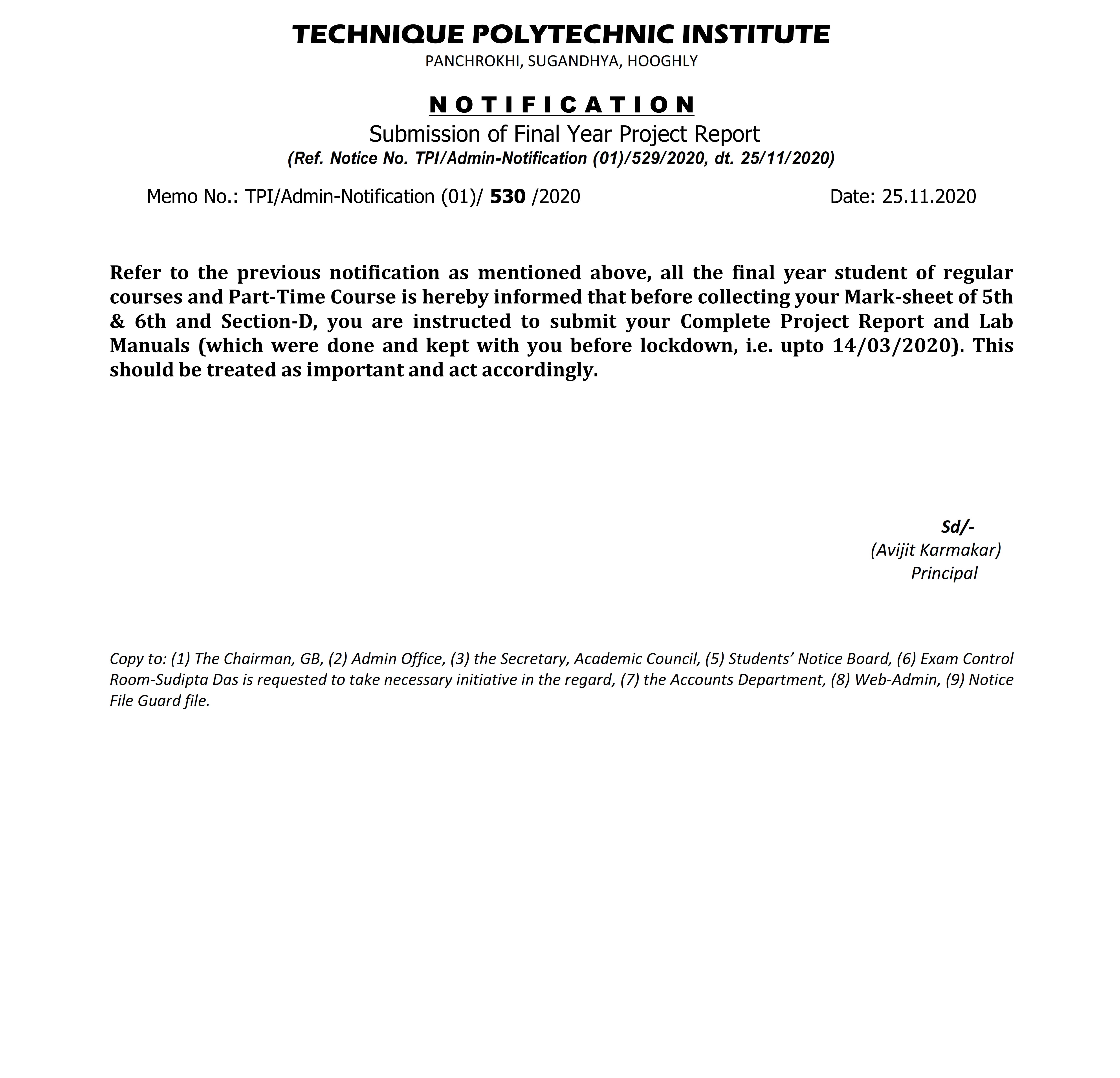 TECHNIQUE POLYTECHNIC INSTITUTE
PANCHROKHI, SUGANDHYA, HOOGHLY

NOTIFICATION
Submission of Final Year Project Report
(Ref. Notice No. TPI/Admin-Notification (01)/529/2020, dt. 25/11/2020)

Memo No.: TPI/Admin-Notification (01)/ 530 /2020

Date: 25.11.2020

Refer to the previous notification as mentioned above, all the final year student of regular courses and Part-Time Course is hereby informed that before collecting your Mark-sheet of 5th & 6th and Section-D, you are instructed to submit your Complete Project Report and Lab Manuals (which were done and kept with you before lockdown, i.e. upto 14/03/2020). This should be treated as important and act accordingly.

Sd/-
(Avijit Karmakar)
Principal

Copy to: (1) The Chairman, GB, (2) Admin Office, (3) the Secretary, Academic Council, (5) Students' Notice Board, (6) Exam Control Room-Sudipta Das is requested to take necessary initiative in the regard, (7) the Accounts Department, (8) Web-Admin, (9) Notice File Guard file.